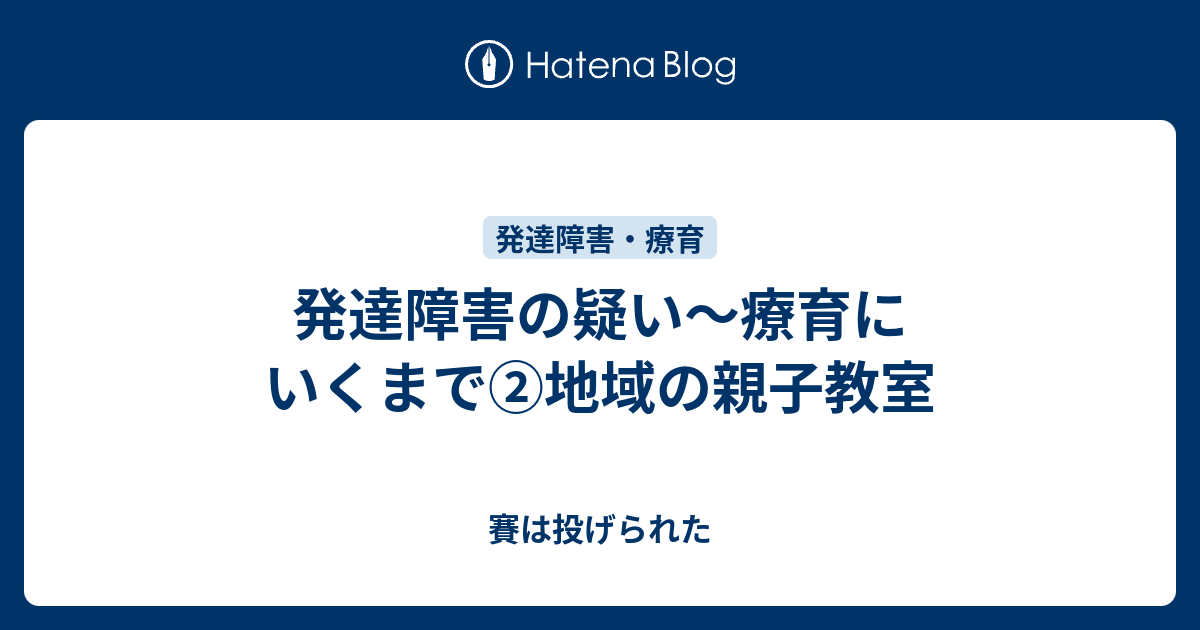 Hatena Blog

発達障害・療育

発達障害の疑い〜療育にいくまで②地域の親子教室

賽は投げられた